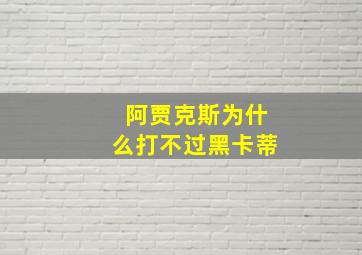 阿贾克斯为什么打不过黑卡蒂